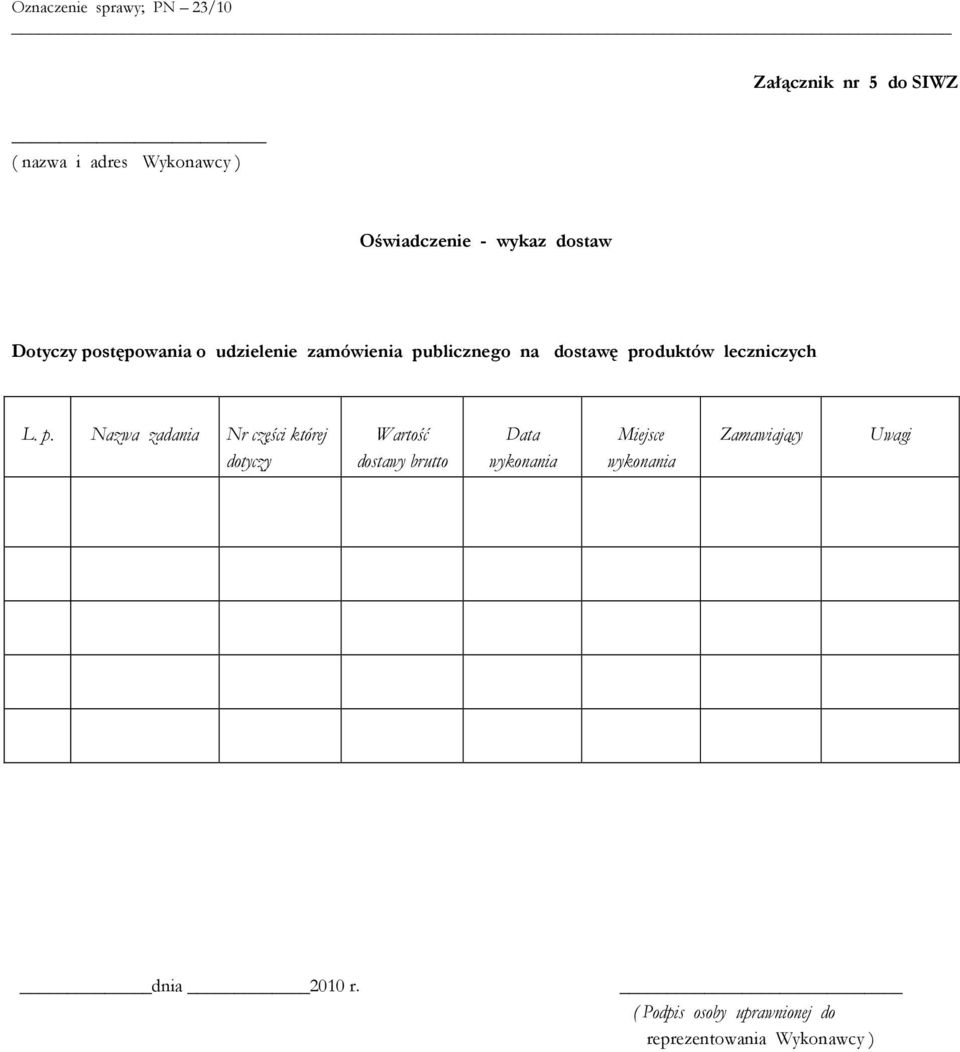 Oznaczenie sprawy; PN – 23/10

Załącznik nr 5 do SIWZ

( nazwa i adres Wykonawcy )

Oświadczenie - wykaz dostaw

Dotyczy postępowania o udzielenie zamówienia publicznego na dostawę produktów leczniczych

| L. p. | Nazwa zadania | Nr części której dotyczy | Wartość dostawy brutto | Data wykonania | Miejsce wykonania | Zamawiający | Uwagi |
|---|---|---|---|---|---|---|---|
| | | | | | | | |
| | | | | | | | |
| | | | | | | | |
| | | | | | | | |
| | | | | | | | |

dnia 2010 r.

( Podpis osoby uprawnionej do reprezentowania Wykonawcy )